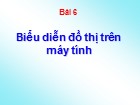 Bài 6

Biểu diễn đồ thị trên máy tính